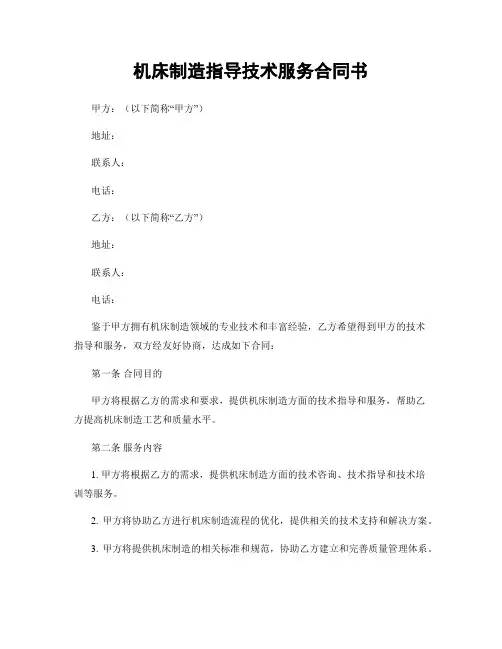 机床制造指导技术服务合同书

甲方：（以下简称“甲方”）

地址：

联系人：

电话：

乙方：（以下简称“乙方”）

地址：

联系人：

电话：

鉴于甲方拥有机床制造领域的专业技术和丰富经验，乙方希望得到甲方的技术指导和服务，双方经友好协商，达成如下合同：

第一条 合同目的

甲方将根据乙方的需求和要求，提供机床制造方面的技术指导和服务，帮助乙方提高机床制造工艺和质量水平。

第二条 服务内容

1. 甲方将根据乙方的需求，提供机床制造方面的技术咨询、技术指导和技术培训等服务。

2. 甲方将协助乙方进行机床制造流程的优化，提供相关的技术支持和解决方案。

3. 甲方将提供机床制造的相关标准和规范，协助乙方建立和完善质量管理体系。